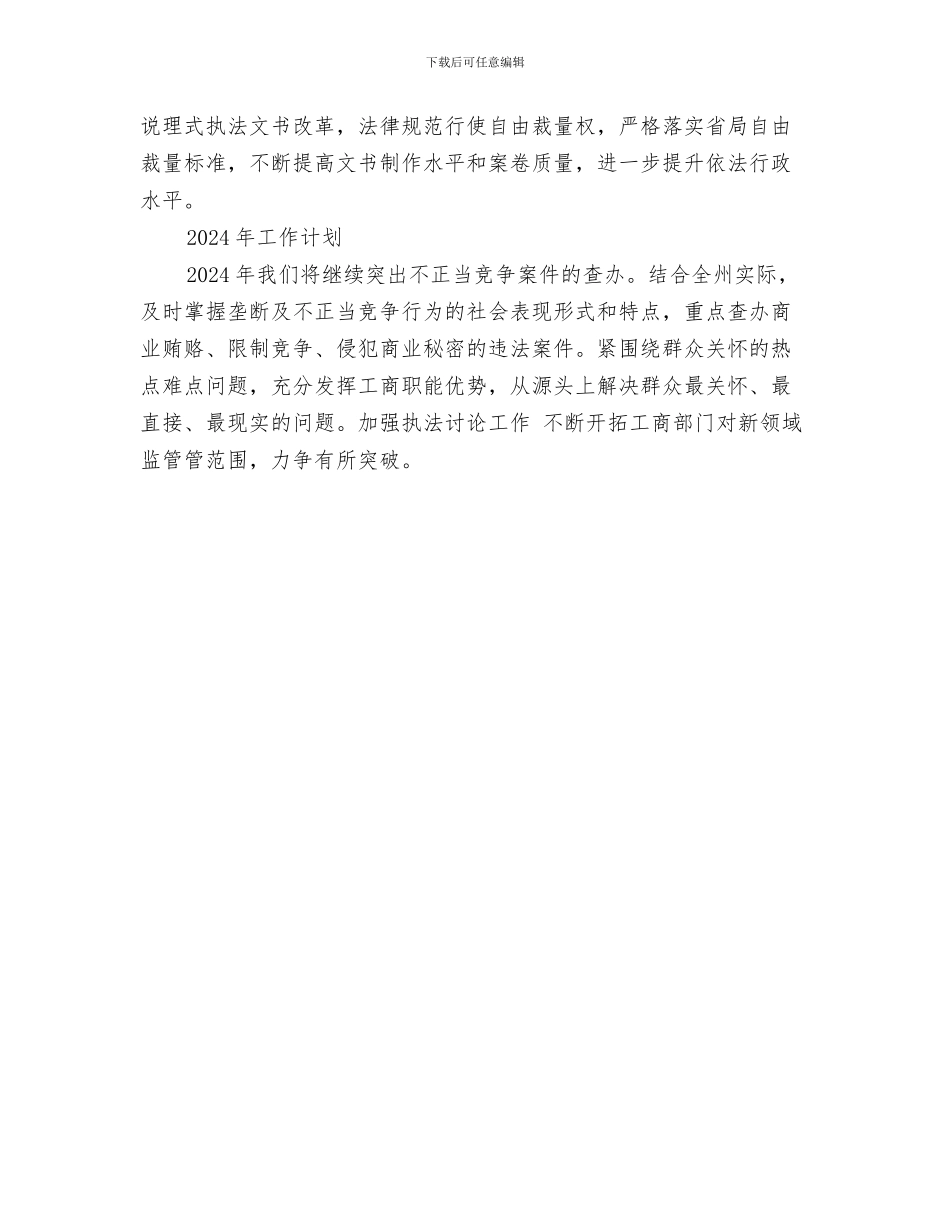 下载后可任意编辑

说理式执法文书改革，法律规范行使自由裁量权，严格落实省局自由裁量标准，不断提高文书制作水平和案卷质量，进一步提升依法行政水平。

2024 年工作计划

2024 年我们将继续突出不正当竞争案件的查办。结合全州实际，及时掌握垄断及不正当竞争行为的社会表现形式和特点，重点查办商业贿赂、限制竞争、侵犯商业秘密的违法案件。紧围绕群众关怀的热点难点问题，充分发挥工商职能优势，从源头上解决群众最关怀、最直接、最现实的问题。加强执法讨论工作 不断开拓工商部门对新领域监管管范围，力争有所突破。